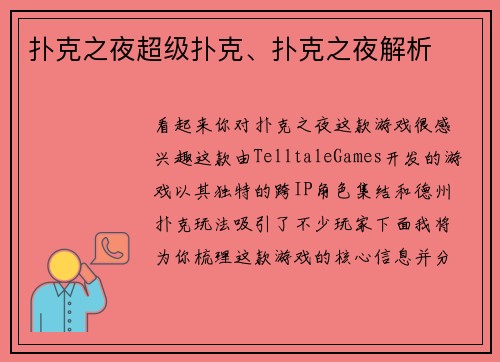 扑克之夜超级扑克、扑克之夜解析

看起来你对扑克之夜这款游戏很感兴趣这款由TelltaleGames开发的游戏以其独特的跨IP角色集结和德州扑克玩法吸引了不少玩家下面我将为你梳理这款游戏的核心信息并分